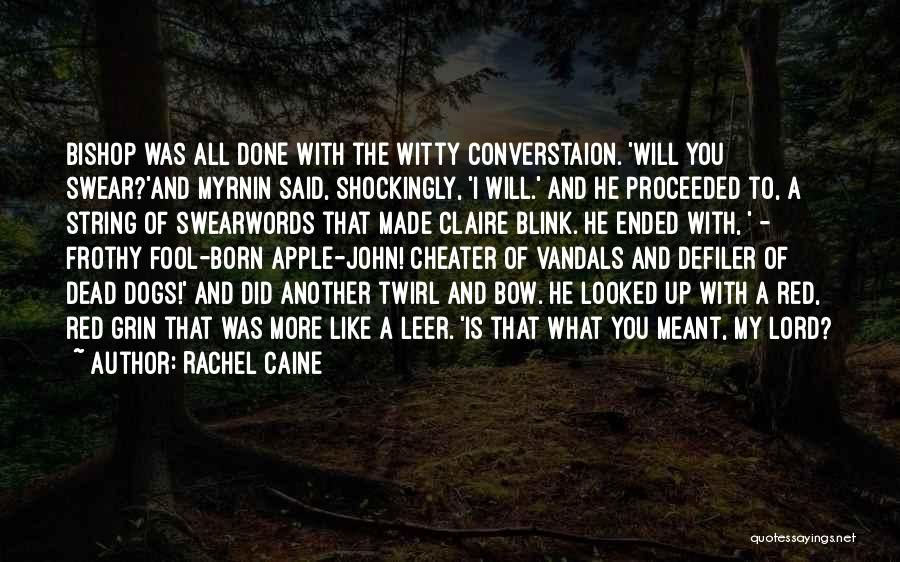 BISHOP WAS ALL DONE WITH THE WITTY CONVERSTAION. 'WILL YOU SWEAR?'AND MYRNIN SAID, SHOCKINGLY, 'I WILL.' AND HE PROCEEDED TO, A STRING OF SWEARWORDS THAT MADE CLAIRE BLINK. HE ENDED WITH, ' - FROTHY FOOL-BORN APPLE-JOHN! CHEATER OF VANDALS AND DEFILER OF DEAD DOGS!' AND DID ANOTHER TWIRL AND BOW. HE LOOKED UP WITH A RED, RED GRIN THAT WAS MORE LIKE A LEER. 'IS THAT WHAT YOU MEANT, MY LORD?

~ AUTHOR: RACHEL CAINE

quotessayings.net